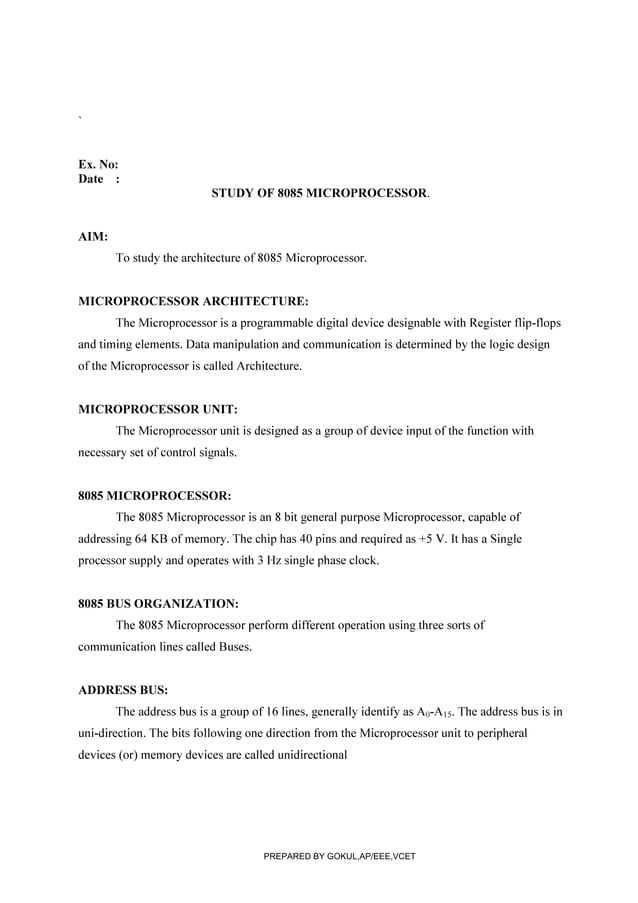 `

Ex. No:
Date :

STUDY OF 8085 MICROPROCESSOR.

AIM:

To study the architecture of 8085 Microprocessor.

MICROPROCESSOR ARCHITECTURE:

The Microprocessor is a programmable digital device designable with Register flip-flops and timing elements. Data manipulation and communication is determined by the logic design of the Microprocessor is called Architecture.

MICROPROCESSOR UNIT:

The Microprocessor unit is designed as a group of device input of the function with necessary set of control signals.

8085 MICROPROCESSOR:

The 8085 Microprocessor is an 8 bit general purpose Microprocessor, capable of addressing 64 KB of memory. The chip has 40 pins and required as +5 V. It has a Single processor supply and operates with 3 Hz single phase clock.

8085 BUS ORGANIZATION:

The 8085 Microprocessor perform different operation using three sorts of communication lines called Buses.

ADDRESS BUS:

The address bus is a group of 16 lines, generally identify as $A_0$-$A_{15}$. The address bus is in uni-direction. The bits following one direction from the Microprocessor unit to peripheral devices (or) memory devices are called unidirectional

PREPARED BY GOKUL,AP/EEE,VCET